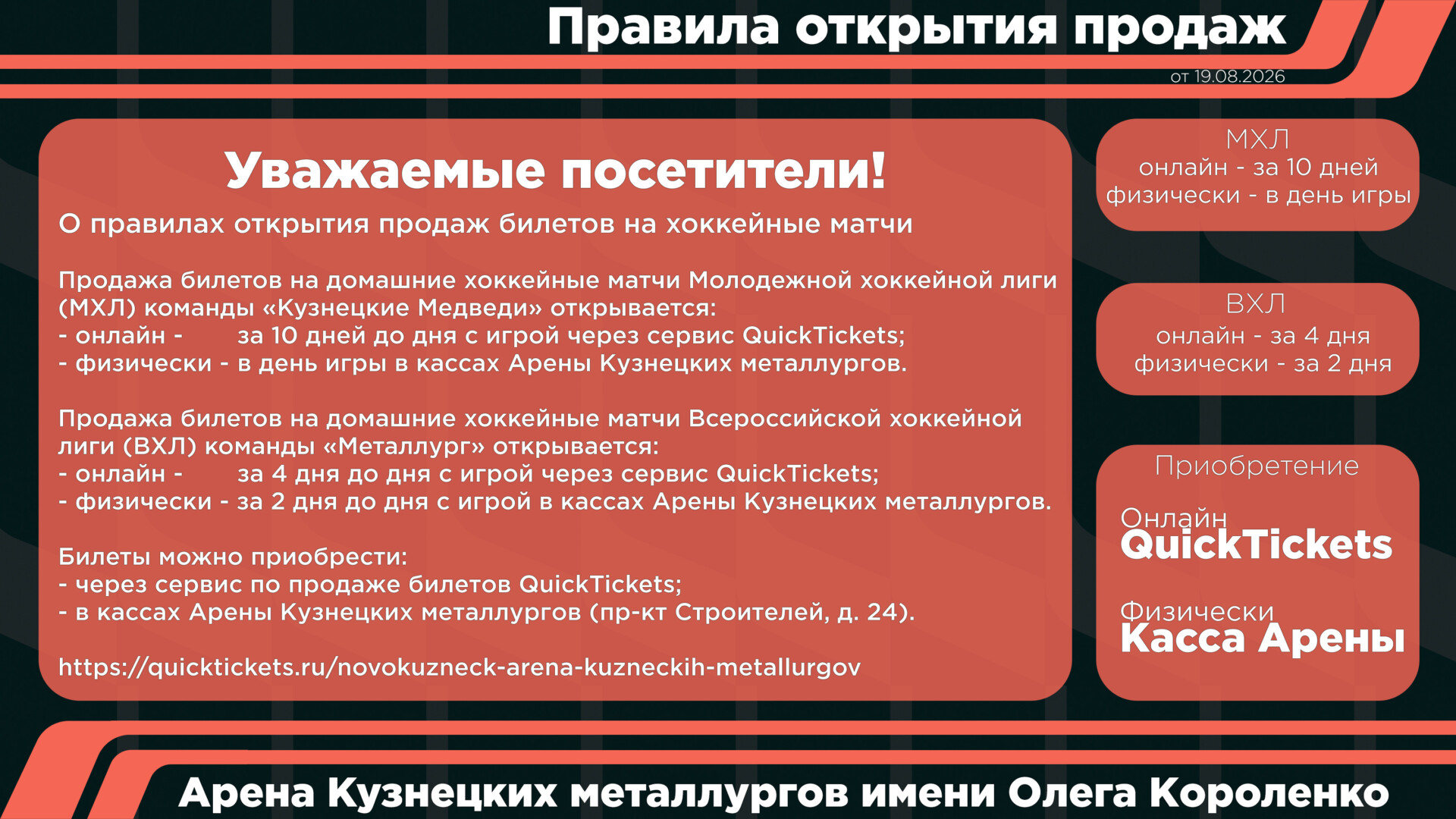 Правила открытия продаж

от 19.08.2026

Уважаемые посетители!

О правилах открытия продаж билетов на хоккейные матчи

Продажа билетов на домашние хоккейные матчи Молодежной хоккейной лиги (МХЛ) команды «Кузнецкие Медведи» открывается:
- онлайн - за 10 дней до дня с игрой через сервис QuickTickets;
- физически - в день игры в кассах Арены Кузнецких металлургов.

Продажа билетов на домашние хоккейные матчи Всероссийской хоккейной лиги (ВХЛ) команды «Металлург» открывается:
- онлайн - за 4 дня до дня с игрой через сервис QuickTickets;
- физически - за 2 дня до дня с игрой в кассах Арены Кузнецких металлургов.

Билеты можно приобрести:
- через сервис по продаже билетов QuickTickets;
- в кассах Арены Кузнецких металлургов (пр-кт Строителей, д. 24).

https://quicktickets.ru/novokuzneck-arena-kuzneckih-metallurgov

МХЛ
онлайн - за 10 дней
физически - в день игры

ВХЛ
онлайн - за 4 дня
физически - за 2 дня

Приобретение

Онлайн
QuickTickets

Физически
Касса Арены

Арена Кузнецких металлургов имени Олега Короленко